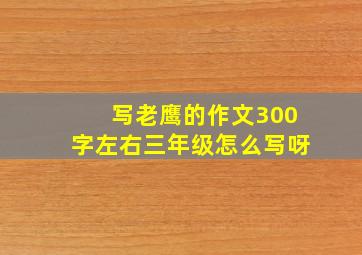 写老鹰的作文300字左右三年级怎么写呀